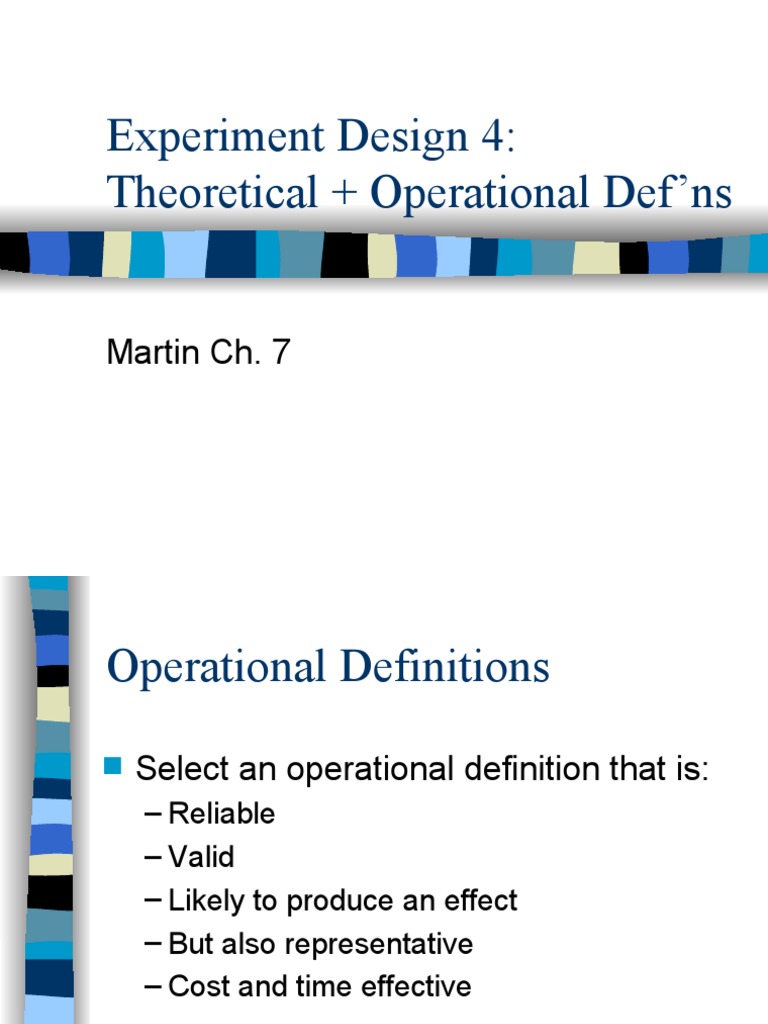 Experiment Design 4: Theoretical + Operational Def'ns

Martin Ch. 7

Operational Definitions

• Select an operational definition that is:
- Reliable
- Valid
- Likely to produce an effect
- But also representative
- Cost and time effective